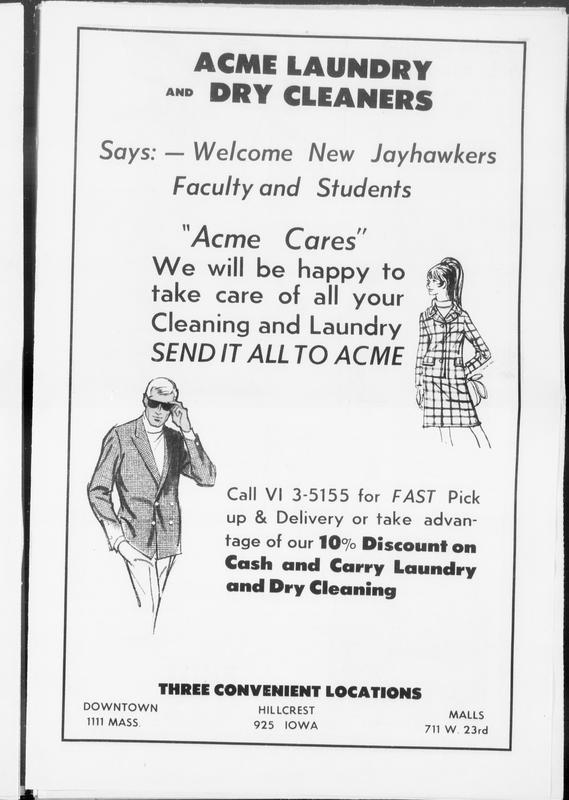 ACME LAUNDRY
AND DRY CLEANERS

Says: — Welcome New Jayhawkers
Faculty and Students

"Acme Cares"
We will be happy to take care of all your Cleaning and Laundry
SEND IT ALL TO ACME

Call VI 3-5155 for FAST Pick up & Delivery or take advantage of our 10% Discount on Cash and Carry Laundry and Dry Cleaning

THREE CONVENIENT LOCATIONS

DOWNTOWN
1111 MASS.

HILLCREST
925 IOWA

MALLS
711 W. 23rd